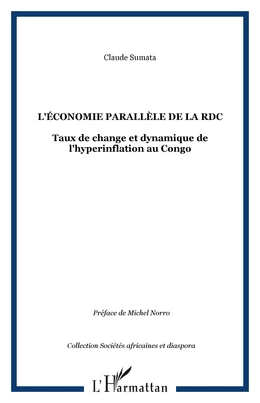 Claude Sumata

L'ÉCONOMIE PARALLÈLE DE LA RDC

Taux de change et dynamique de l'hyperinflation au Congo

Préface de Michel Norro

Collection Sociétés africaines et diaspora

L'Harmattan